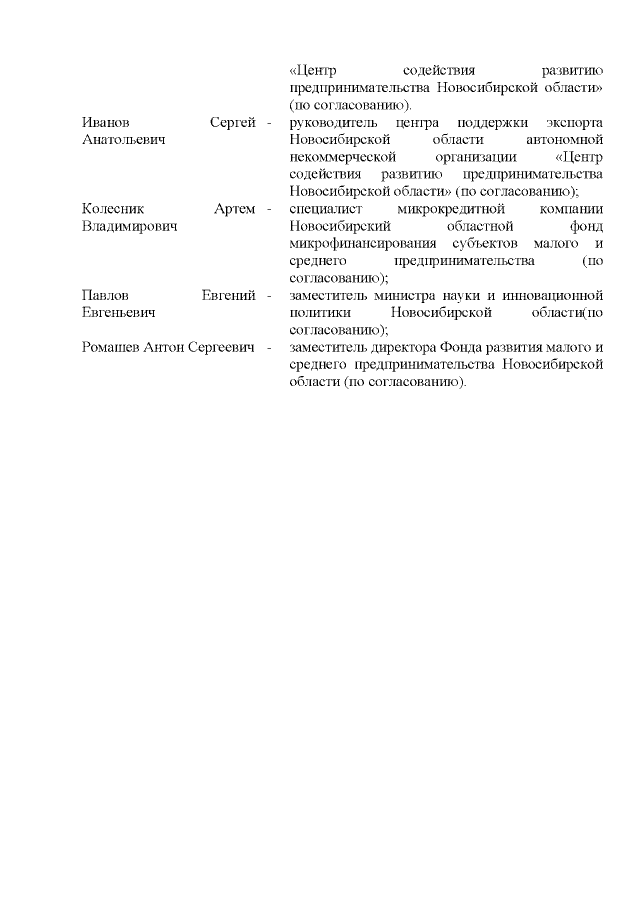 |  |  |  |
|---|---|---|
|  |  | «Центр содействия развитию предпринимательства Новосибирской области» (по согласованию). |
| Иванов Сергей Анатольевич | - | руководитель центра поддержки экспорта Новосибирской области автономной некоммерческой организации «Центр содействия развитию предпринимательства Новосибирской области» (по согласованию); |
| Колесник Артем Владимирович | - | специалист микрокредитной компании Новосибирский областной фонд микрофинансирования субъектов малого и среднего предпринимательства (по согласованию); |
| Павлов Евгений Евгеньевич | - | заместитель министра науки и инновационной политики Новосибирской области(по согласованию); |
| Ромашев Антон Сергеевич | - | заместитель директора Фонда развития малого и среднего предпринимательства Новосибирской области (по согласованию). |